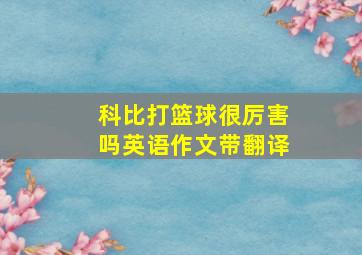 科比打篮球很厉害吗英语作文带翻译